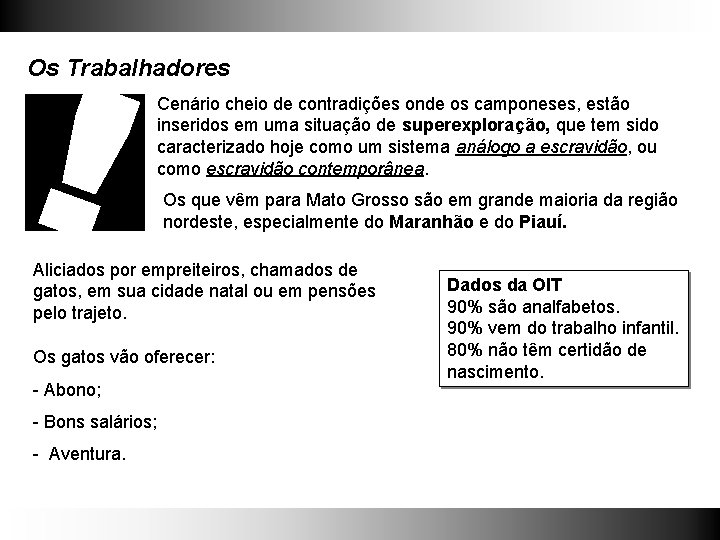 Os Trabalhadores

Cenário cheio de contradições onde os camponeses, estão inseridos em uma situação de superexploração, que tem sido caracterizado hoje como um sistema análogo a escravidão, ou como escravidão contemporânea.

Os que vêm para Mato Grosso são em grande maioria da região nordeste, especialmente do Maranhão e do Piauí.

Aliciados por empreiteiros, chamados de gatos, em sua cidade natal ou em pensões pelo trajeto.

Os gatos vão oferecer:

- Abono;

- Bons salários;

- Aventura.

Dados da OIT
90% são analfabetos.
90% vem do trabalho infantil.
80% não têm certidão de nascimento.